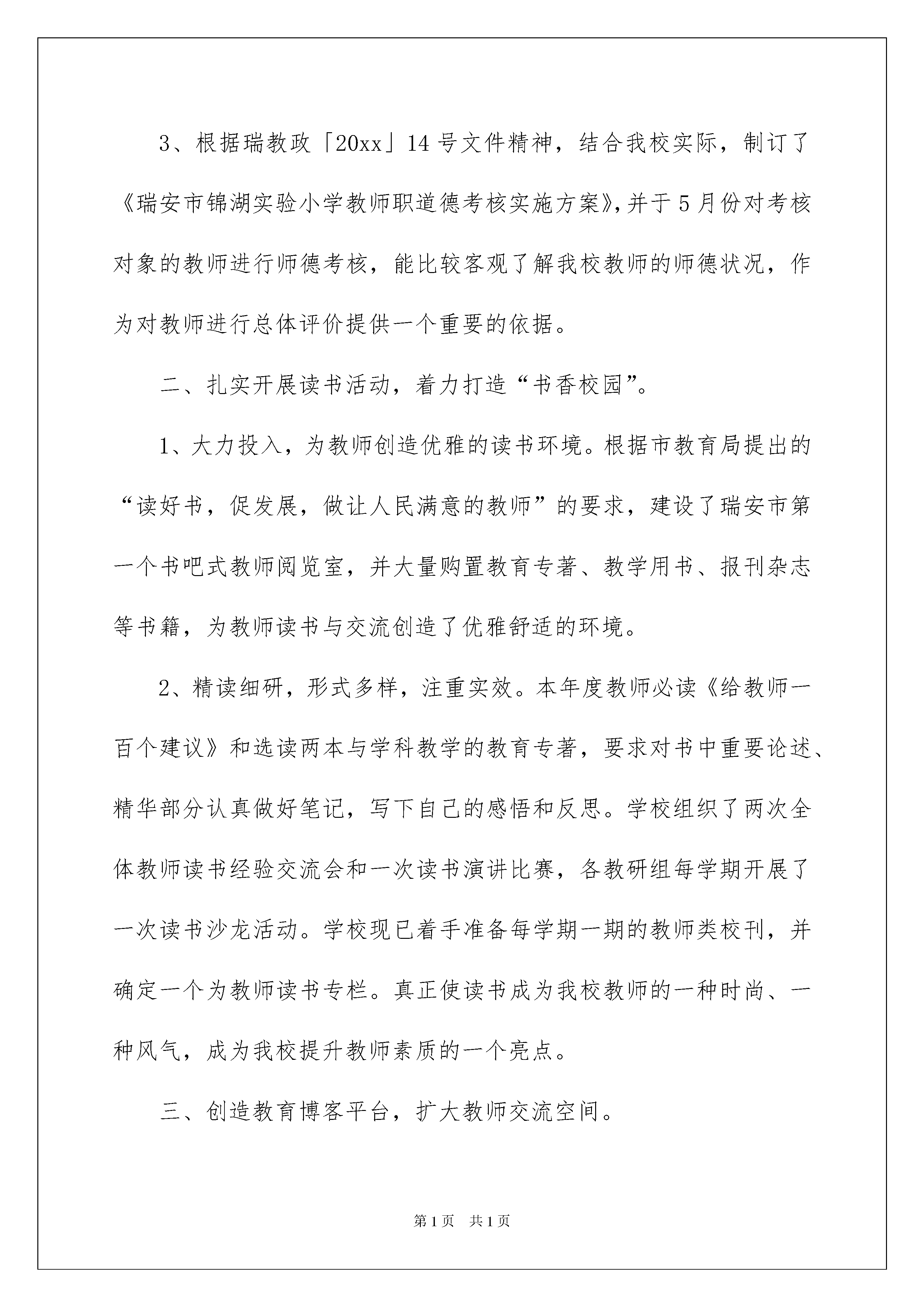 3、根据瑞教政「20xx」14号文件精神，结合我校实际，制订了《瑞安市锦湖实验小学教师职道德考核实施方案》，并于5月份对考核对象的教师进行师德考核，能比较客观了解我校教师的师德状况，作为对教师进行总体评价提供一个重要的依据。

二、扎实开展读书活动，着力打造“书香校园”。

1、大力投入，为教师创造优雅的读书环境。根据市教育局提出的“读好书，促发展，做让人民满意的教师”的要求，建设了瑞安市第一个书吧式教师阅览室，并大量购置教育专著、教学用书、报刊杂志等书籍，为教师读书与交流创造了优雅舒适的环境。

2、精读细研，形式多样，注重实效。本年度教师必读《给教师一百个建议》和选读两本与学科教学的教育专著，要求对书中重要论述、精华部分认真做好笔记，写下自己的感悟和反思。学校组织了两次全体教师读书经验交流会和一次读书演讲比赛，各教研组每学期开展了一次读书沙龙活动。学校现已着手准备每学期一期的教师类校刊，并确定一个为教师读书专栏。真正使读书成为我校教师的一种时尚、一种风气，成为我校提升教师素质的一个亮点。

三、创造教育博客平台，扩大教师交流空间。

第1页 共1页